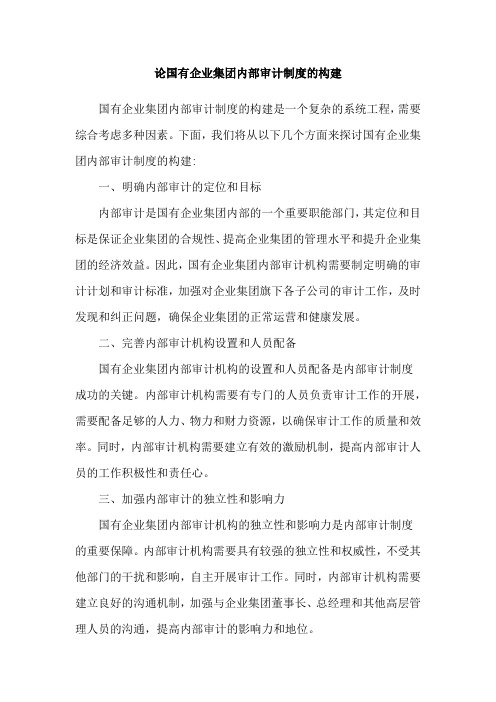 论国有企业集团内部审计制度的构建

国有企业集团内部审计制度的构建是一个复杂的系统工程，需要综合考虑多种因素。下面，我们将从以下几个方面来探讨国有企业集团内部审计制度的构建：

一、明确内部审计的定位和目标

内部审计是国有企业集团内部的一个重要职能部门，其定位和目标是保证企业集团的合规性、提高企业集团的管理水平和提升企业集团的经济效益。因此，国有企业集团内部审计机构需要制定明确的审计计划和审计标准，加强对企业集团旗下各子公司的审计工作，及时发现和纠正问题，确保企业集团的正常运营和健康发展。

二、完善内部审计机构设置和人员配备

国有企业集团内部审计机构的设置和人员配备是内部审计制度成功的关键。内部审计机构需要有专门的人员负责审计工作的开展，需要配备足够的人力、物力和财力资源，以确保审计工作的质量和效率。同时，内部审计机构需要建立有效的激励机制，提高内部审计人员的工作积极性和责任心。

三、加强内部审计的独立性和影响力

国有企业集团内部审计机构的独立性和影响力是内部审计制度的重要保障。内部审计机构需要具有较强的独立性和权威性，不受其他部门的干扰和影响，自主开展审计工作。同时，内部审计机构需要建立良好的沟通机制，加强与企业集团董事长、总经理和其他高层管理人员的沟通，提高内部审计的影响力和地位。